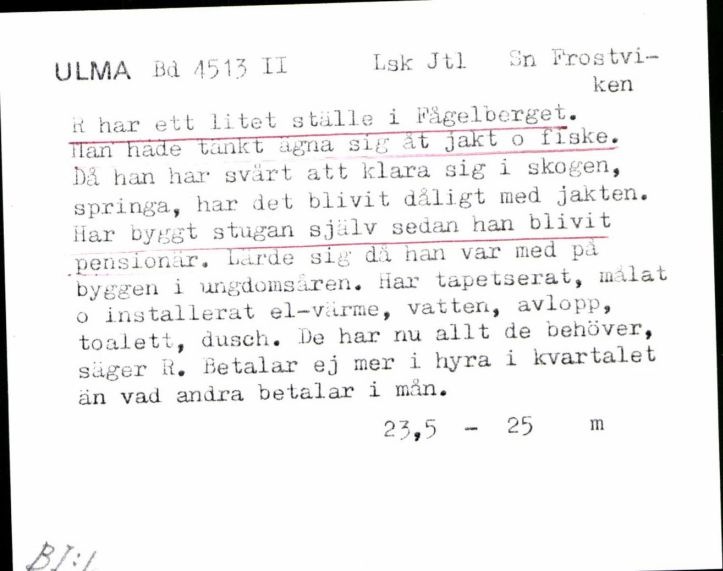 ULMA Bd 4513 II Lsk Jtl Sn Frostviken

R har ett litet ställe i Fågelberget. Han hade tänkt ägna sig åt jakt o fiske. Då han har svårt att klara sig i skogen, springa, har det blivit dåligt med jakten. Har byggt stugan själv sedan han blivit pensionär. Lärde sig då han var med på byggen i ungdomsåren. Har tapetserat, målat o installerat el-värme, vatten, avlopp, toalett, dusch. De har nu allt de behöver, säger R. Betalar ej mer i hyra i kvartalet än vad andra betalar i mån.

23,5 - 25 m

BI:1